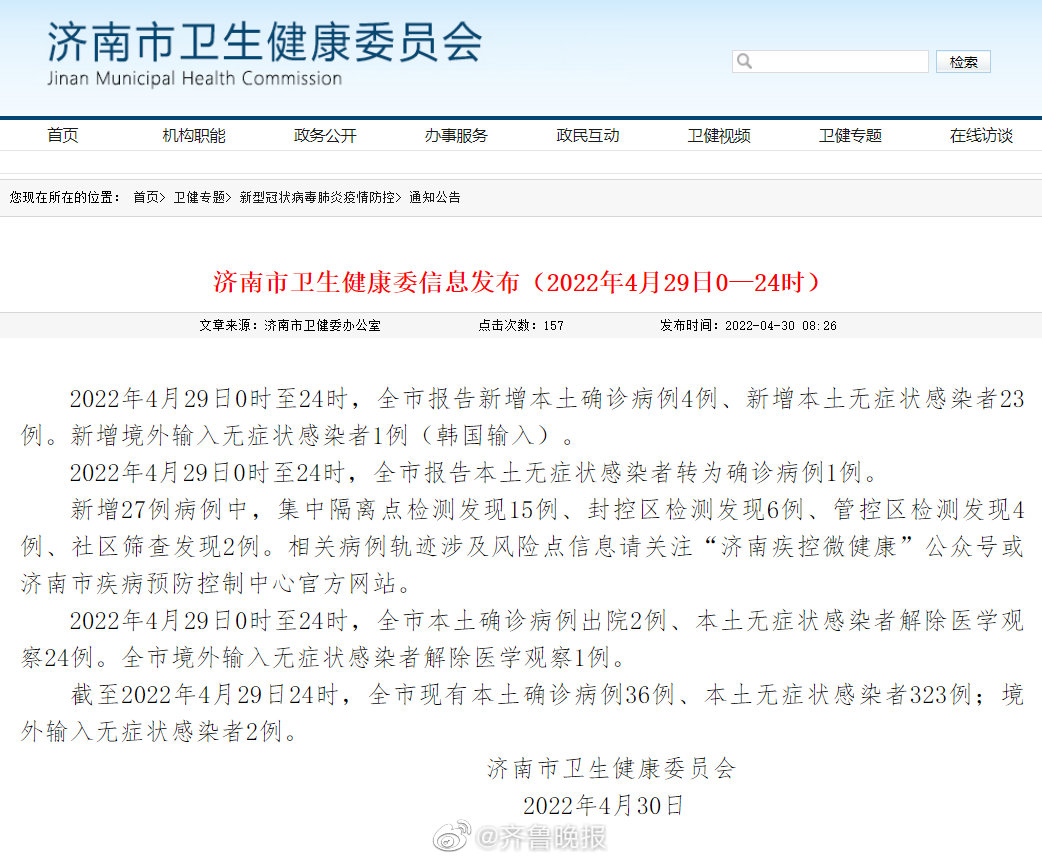 济南市卫生健康委员会
Jinan Municipal Health Commission

检索

首页 机构职能 政务公开 办事服务 政民互动 卫健视频 卫健专题 在线访谈

您现在所在的位置： 首页> 卫健专题> 新型冠状病毒肺炎疫情防控> 通知公告

济南市卫生健康委信息发布（2022年4月29日0—24时）

文章来源：济南市卫健委办公室 点击次数：157 发布时间：2022-04-30 08:26

2022年4月29日0时至24时，全市报告新增本土确诊病例4例、新增本土无症状感染者23例。新增境外输入无症状感染者1例（韩国输入）。

2022年4月29日0时至24时，全市报告本土无症状感染者转为确诊病例1例。

新增27例病例中，集中隔离点检测发现15例、封控区检测发现6例、管控区检测发现4例、社区筛查发现2例。相关病例轨迹涉及风险点信息请关注“济南疾控微健康”公众号或济南市疾病预防控制中心官方网站。

2022年4月29日0时至24时，全市本土确诊病例出院2例、本土无症状感染者解除医学观察24例。全市境外输入无症状感染者解除医学观察1例。

截至2022年4月29日24时，全市现有本土确诊病例36例、本土无症状感染者323例；境外输入无症状感染者2例。

济南市卫生健康委员会
2022年4月30日

@齐鲁晚报